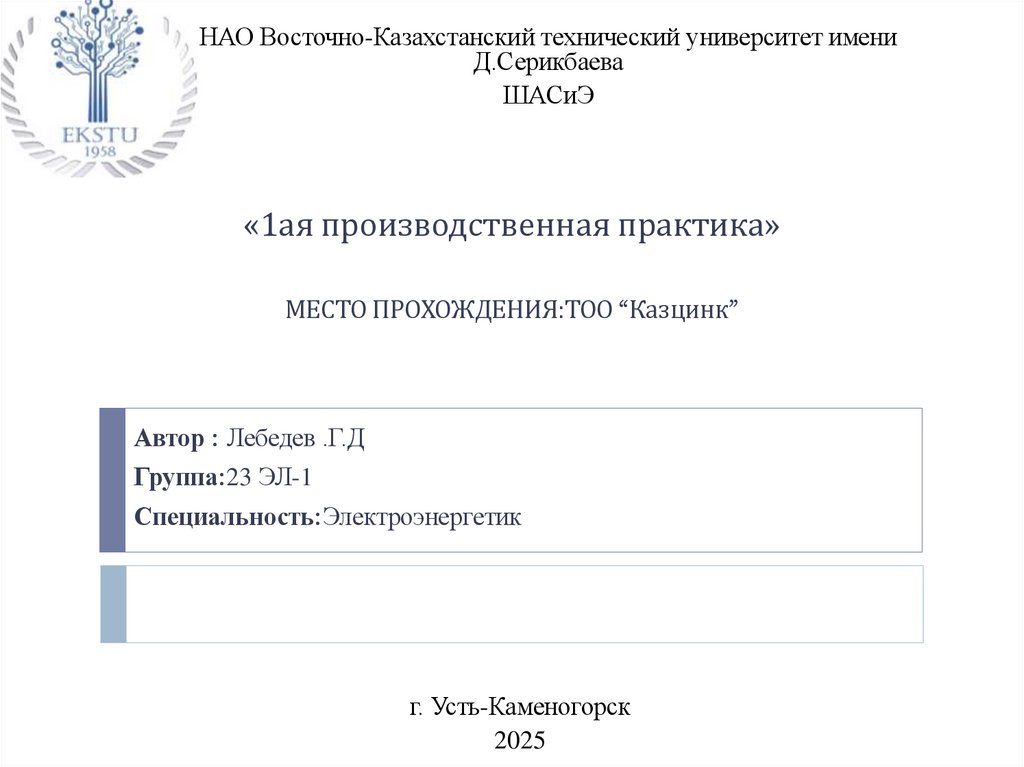 EKSTU
1958

НАО Восточно-Казахстанский технический университет имени Д.Серикбаева

ШАСиЭ

«1ая производственная практика»

МЕСТО ПРОХОЖДЕНИЯ:ТОО "Казцинк"

Автор : Лебедев .Г.Д

Группа:23 ЭЛ-1

Специальность:Электроэнергетик

г. Усть-Каменогорск
2025